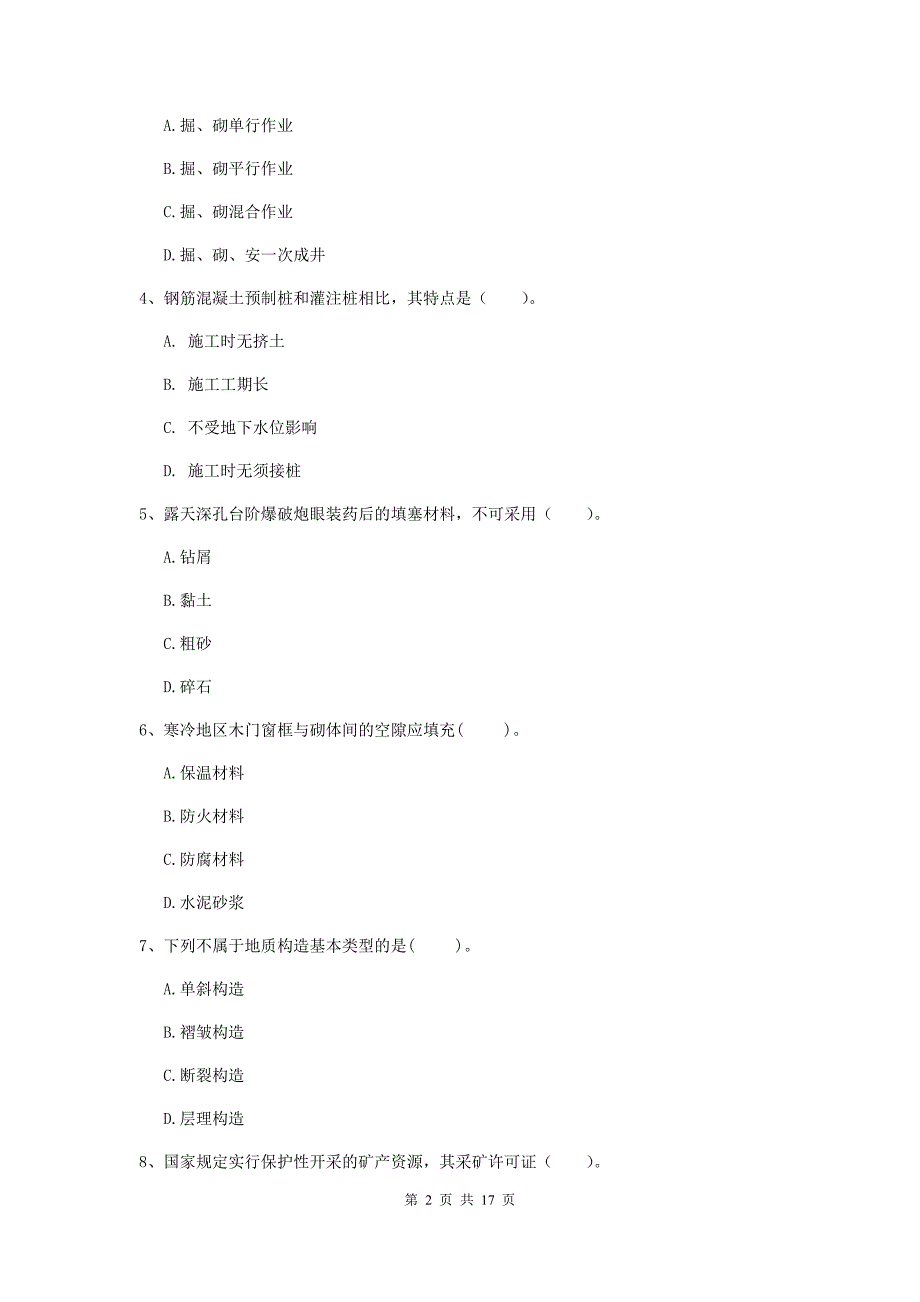 A. 掘、砌单行作业

B. 掘、砌平行作业

C. 掘、砌混合作业

D. 掘、砌、安一次成井

4、钢筋混凝土预制桩和灌注桩相比，其特点是（　　）。

A. 施工时无挤土

B. 施工工期长

C. 不受地下水位影响

D. 施工时无须接桩

5、露天深孔台阶爆破炮眼装药后的填塞材料，不可采用（　　）。

A. 钻屑

B. 黏土

C. 粗砂

D. 碎石

6、寒冷地区木门窗框与砌体间的空隙应填充(　　)。

A. 保温材料

B. 防火材料

C. 防腐材料

D. 水泥砂浆

7、下列不属于地质构造基本类型的是(　　)。

A. 单斜构造

B. 褶皱构造

C. 断裂构造

D. 层理构造

8、国家规定实行保护性开采的矿产资源，其采矿许可证（　　）。

第 2 页 共 17 页